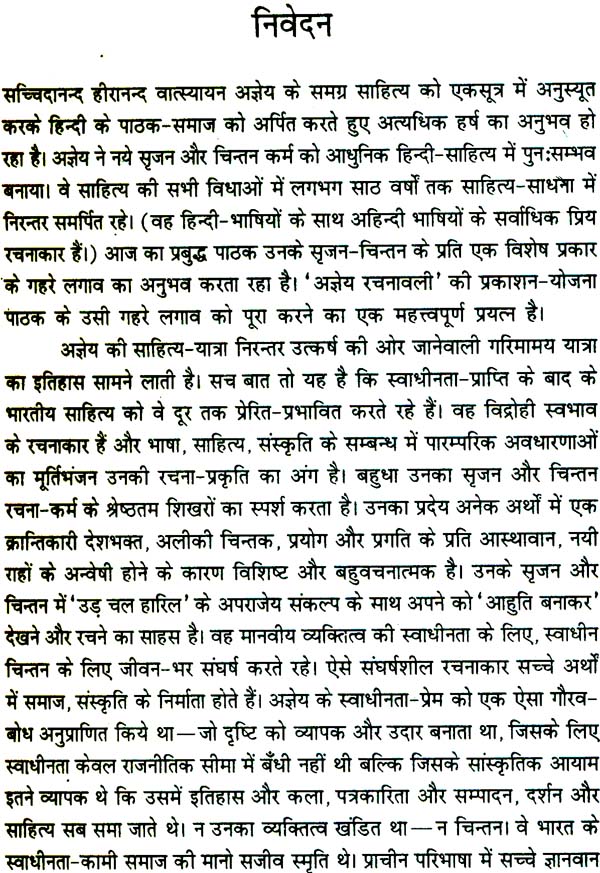 निवेदन

सच्चिदानन्द हीरानन्द वात्स्यायन अज्ञेय के समग्र साहित्य को एकसूत्र में अनुस्यूत करके हिन्दी के पाठक-समाज को अर्पित करते हुए अत्यधिक हर्ष का अनुभव हो रहा है। अज्ञेय ने नये सृजन और चिन्तन कर्म को आधुनिक हिन्दी-साहित्य में पुनःसम्भव बनाया। वे साहित्य की सभी विधाओं में लगभग साठ वर्षों तक साहित्य-साधना में निरन्तर समर्पित रहे। (वह हिन्दी-भाषियों के साथ अहिन्दी भाषियों के सर्वाधिक प्रिय रचनाकार हैं।) आज का प्रबुद्ध पाठक उनके सृजन-चिन्तन के प्रति एक विशेष प्रकार के गहरे लगाव का अनुभव करता रहा है। 'अज्ञेय रचनावली' की प्रकाशन-योजना पाठक के उसी गहरे लगाव को पूरा करने का एक महत्त्वपूर्ण प्रयत्न है।

अज्ञेय की साहित्य-यात्रा निरन्तर उत्कर्ष की ओर जानेवाली गरिमामय यात्रा का इतिहास सामने लाती है। सच बात तो यह है कि स्वाधीनता-प्राप्ति के बाद के भारतीय साहित्य को वे दूर तक प्रेरित-प्रभावित करते रहे हैं। वह विद्रोही स्वभाव के रचनाकार हैं और भाषा, साहित्य, संस्कृति के सम्बन्ध में पारम्परिक अवधारणाओं का मूर्तिभंजन उनकी रचना-प्रकृति का अंग है। बहुधा उनका सृजन और चिन्तन रचना-कर्म के श्रेष्ठतम शिखरों का स्पर्श करता है। उनका प्रदेय अनेक अर्थों में एक क्रान्तिकारी देशभक्त, अलीकी चिन्तक, प्रयोग और प्रगति के प्रति आस्थावान, नयी राहों के अन्वेषी होने के कारण विशिष्ट और बहुवचनात्मक है। उनके सृजन और चिन्तन में 'उड़ चल हारिल' के अपराजेय संकल्प के साथ अपने को 'आहुति बनाकर' देखने और रचने का साहस है। वह मानवीय व्यक्तित्व की स्वाधीनता के लिए, स्वाधीन चिन्तन के लिए जीवन-भर संघर्ष करते रहे। ऐसे संघर्षशील रचनाकार सच्चे अर्थों में समाज, संस्कृति के निर्माता होते हैं। अज्ञेय के स्वाधीनता-प्रेम को एक ऐसा गौरव-बोध अनुप्राणित किये था—जो दृष्टि को व्यापक और उदार बनाता था, जिसके लिए स्वाधीनता केवल राजनीतिक सीमा में बँधी नहीं थी बल्कि जिसके सांस्कृतिक आयाम इतने व्यापक थे कि उसमें इतिहास और कला, पत्रकारिता और सम्पादन, दर्शन और साहित्य सब समा जाते थे। न उनका व्यक्तित्व खंडित था—न चिन्तन। वे भारत के स्वाधीनता-कामी समाज की मानो सजीव स्मृति थे। प्राचीन परिभाषा में सच्चे ज्ञानवान